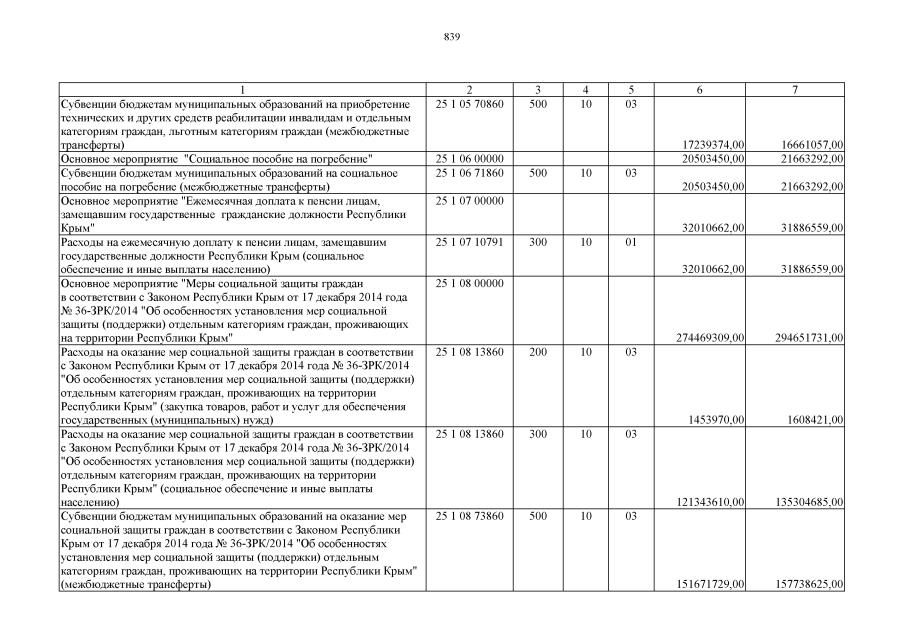 839

| 1 | 2 | 3 | 4 | 5 | 6 | 7 |
|---|---|---|---|---|---|---|
| Субвенции бюджетам муниципальных образований на приобретение технических и других средств реабилитации инвалидам и отдельным категориям граждан, льготным категориям граждан (межбюджетные трансферты) | 25 1 05 70860 | 500 | 10 | 03 | 17239374,00 | 16661057,00 |
| Основное мероприятие "Социальное пособие на погребение" | 25 1 06 00000 | | | | 20503450,00 | 21663292,00 |
| Субвенции бюджетам муниципальных образований на социальное пособие на погребение (межбюджетные трансферты) | 25 1 06 71860 | 500 | 10 | 03 | 20503450,00 | 21663292,00 |
| Основное мероприятие "Ежемесячная доплата к пенсии лицам, замещавшим государственные гражданские должности Республики Крым" | 25 1 07 00000 | | | | 32010662,00 | 31886559,00 |
| Расходы на ежемесячную доплату к пенсии лицам, замещавшим государственные должности Республики Крым (социальное обеспечение и иные выплаты населению) | 25 1 07 10791 | 300 | 10 | 01 | 32010662,00 | 31886559,00 |
| Основное мероприятие "Меры социальной защиты граждан в соответствии с Законом Республики Крым от 17 декабря 2014 года № 36-ЗРК/2014 "Об особенностях установления мер социальной защиты (поддержки) отдельным категориям граждан, проживающих на территории Республики Крым" | 25 1 08 00000 | | | | 274469309,00 | 294651731,00 |
| Расходы на оказание мер социальной защиты граждан в соответствии с Законом Республики Крым от 17 декабря 2014 года № 36-ЗРК/2014 "Об особенностях установления мер социальной защиты (поддержки) отдельным категориям граждан, проживающих на территории Республики Крым" (закупка товаров, работ и услуг для обеспечения государственных (муниципальных) нужд) | 25 1 08 13860 | 200 | 10 | 03 | 1453970,00 | 1608421,00 |
| Расходы на оказание мер социальной защиты граждан в соответствии с Законом Республики Крым от 17 декабря 2014 года № 36-ЗРК/2014 "Об особенностях установления мер социальной защиты (поддержки) отдельным категориям граждан, проживающих на территории Республики Крым" (социальное обеспечение и иные выплаты населению) | 25 1 08 13860 | 300 | 10 | 03 | 121343610,00 | 135304685,00 |
| Субвенции бюджетам муниципальных образований на оказание мер социальной защиты граждан в соответствии с Законом Республики Крым от 17 декабря 2014 года № 36-ЗРК/2014 "Об особенностях установления мер социальной защиты (поддержки) отдельным категориям граждан, проживающих на территории Республики Крым" (межбюджетные трансферты) | 25 1 08 73860 | 500 | 10 | 03 | 151671729,00 | 157738625,00 |